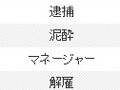 逮捕
泥酔
マネージャー
解雇